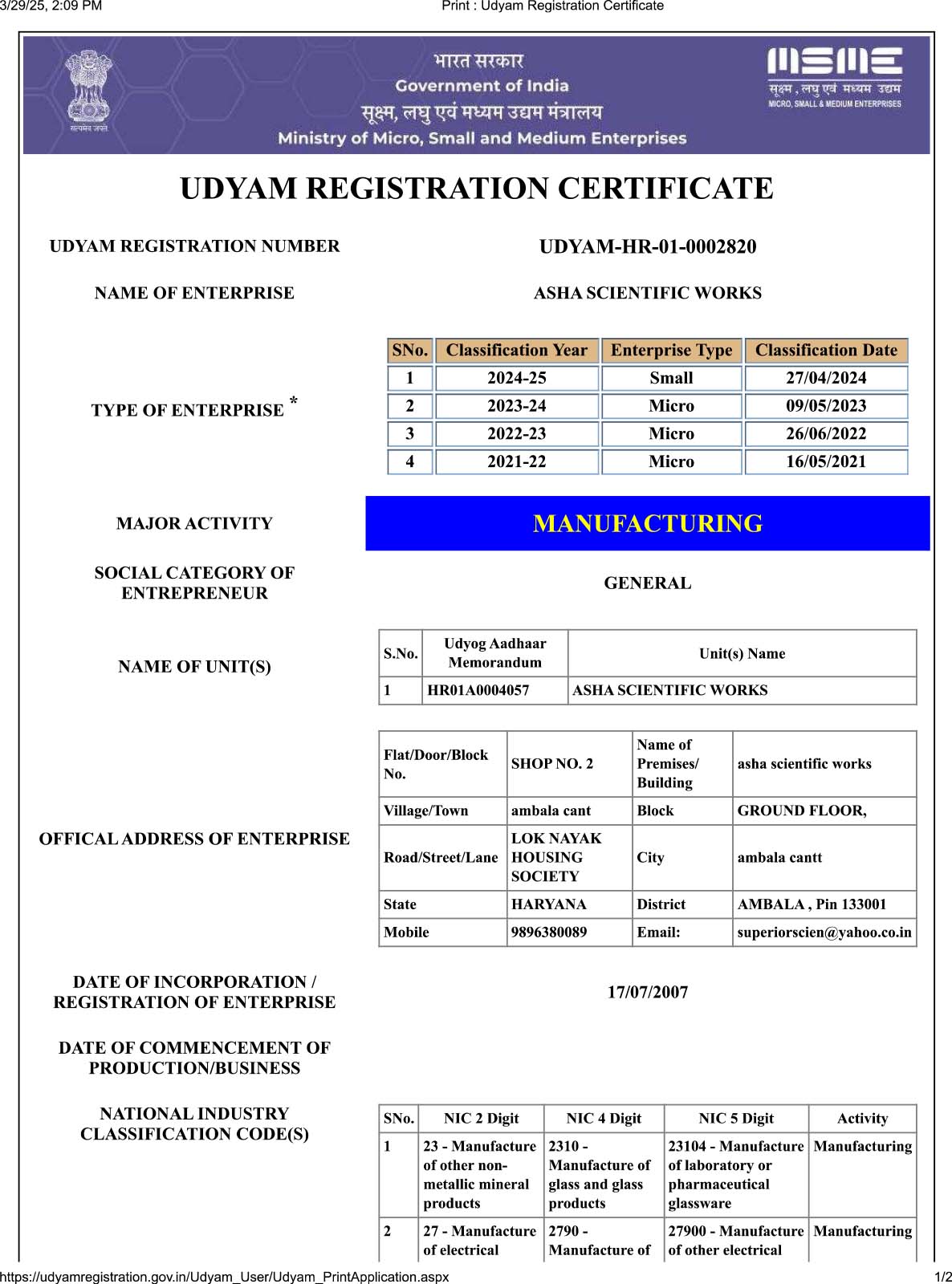 3/29/25, 2:09 PM
Print : Udyam Registration Certificate

सत्यमेव जयते

भारत सरकार
Government of India
सूक्ष्म, लघु एवं मध्यम उद्यम मंत्रालय
Ministry of Micro, Small and Medium Enterprises

MSME
सूक्ष्म , लघु एवं मध्यम उद्यम
MICRO, SMALL & MEDIUM ENTERPRISES

UDYAM REGISTRATION CERTIFICATE

UDYAM REGISTRATION NUMBER
UDYAM-HR-01-0002820

NAME OF ENTERPRISE
ASHA SCIENTIFIC WORKS

TYPE OF ENTERPRISE *

| SNo. | Classification Year | Enterprise Type | Classification Date |
|---|---|---|---|
| 1 | 2024-25 | Small | 27/04/2024 |
| 2 | 2023-24 | Micro | 09/05/2023 |
| 3 | 2022-23 | Micro | 26/06/2022 |
| 4 | 2021-22 | Micro | 16/05/2021 |

MAJOR ACTIVITY
MANUFACTURING

SOCIAL CATEGORY OF ENTREPRENEUR
GENERAL

NAME OF UNIT(S)

| S.No. | Udyog Aadhaar Memorandum | Unit(s) Name |
|---|---|---|
| 1 | HR01A0004057 | ASHA SCIENTIFIC WORKS |

OFFICAL ADDRESS OF ENTERPRISE

| Flat/Door/Block No. | SHOP NO. 2 | Name of Premises/ Building | asha scientific works |
|---|---|---|---|
| Village/Town | ambala cant | Block | GROUND FLOOR, |
| Road/Street/Lane | LOK NAYAK HOUSING SOCIETY | City | ambala cantt |
| State | HARYANA | District | AMBALA , Pin 133001 |
| Mobile | 9896380089 | Email: | superiorscien@yahoo.co.in |

DATE OF INCORPORATION / REGISTRATION OF ENTERPRISE
17/07/2007

DATE OF COMMENCEMENT OF PRODUCTION/BUSINESS

NATIONAL INDUSTRY CLASSIFICATION CODE(S)

| SNo. | NIC 2 Digit | NIC 4 Digit | NIC 5 Digit | Activity |
|---|---|---|---|---|
| 1 | 23 - Manufacture of other non-metallic mineral products | 2310 - Manufacture of glass and glass products | 23104 - Manufacture of laboratory or pharmaceutical glassware | Manufacturing |
| 2 | 27 - Manufacture of electrical | 2790 - Manufacture of | 27900 - Manufacture of other electrical | Manufacturing |

https://udyamregistration.gov.in/Udyam_User/Udyam_PrintApplication.aspx
1/2